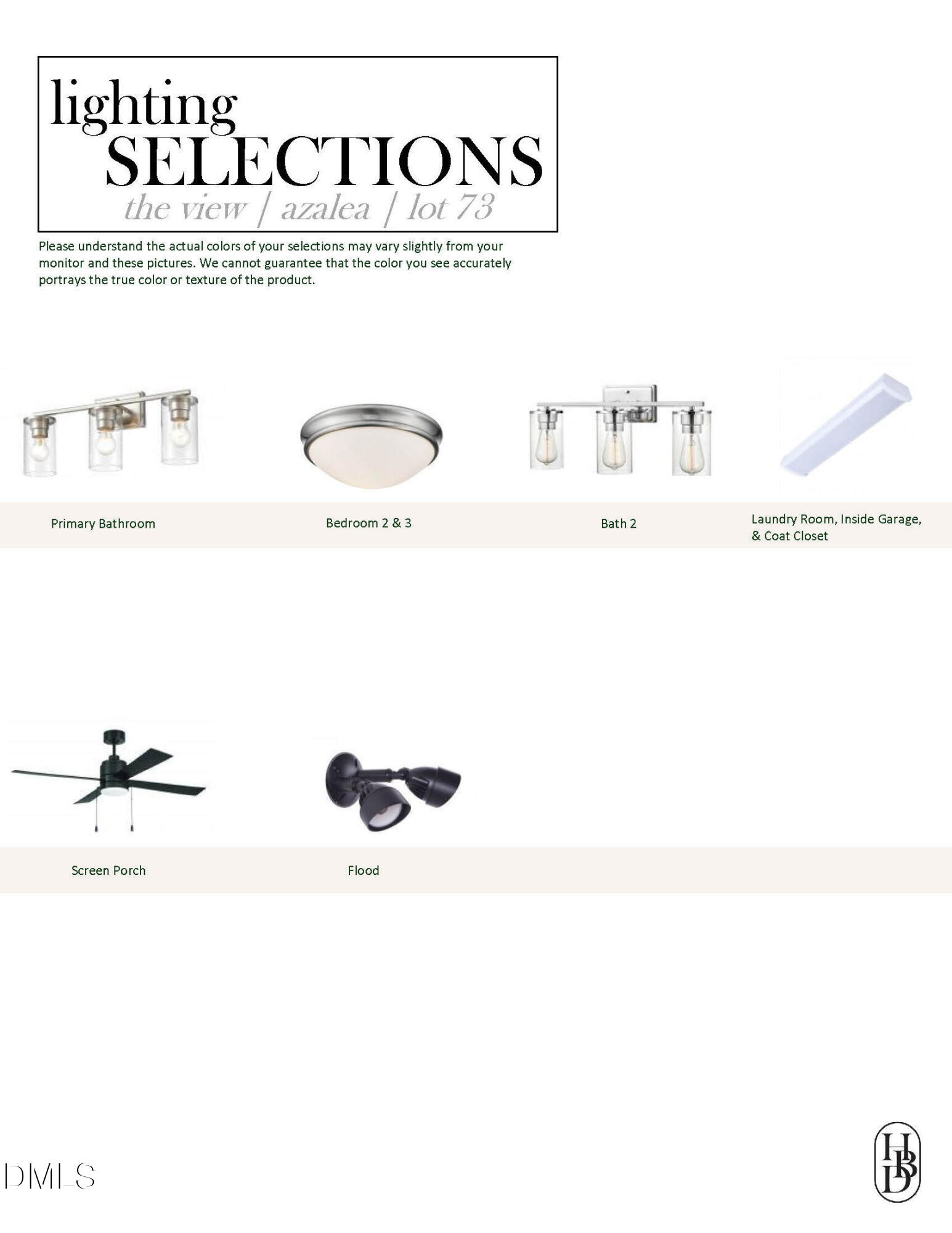 lighting
SELECTIONS
the view | azalea | lot 73

Please understand the actual colors of your selections may vary slightly from your monitor and these pictures. We cannot guarantee that the color you see accurately portrays the true color or texture of the product.

Primary Bathroom

Bedroom 2 & 3

Bath 2

Laundry Room, Inside Garage, & Coat Closet

Screen Porch

Flood

DMLS

HBD